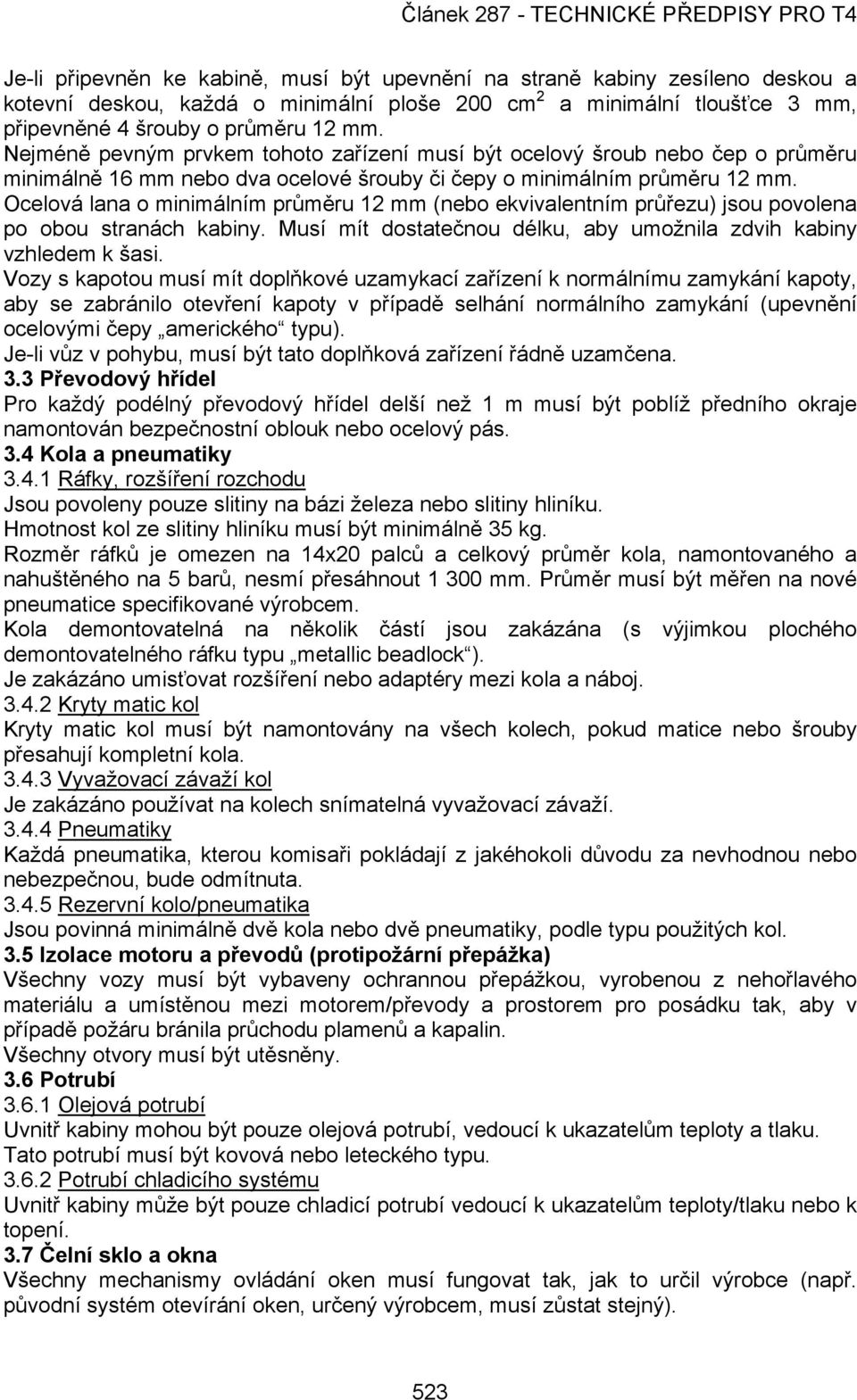 Článek 287 - TECHNICKÉ PŘEDPISY PRO T4

Je-li připevněn ke kabině, musí být upevnění na straně kabiny zesíleno deskou a kotevní deskou, každá o minimální ploše 200 $cm^2$ a minimální tloušťce 3 mm, připevněné 4 šrouby o průměru 12 mm.
Nejméně pevným prvkem tohoto zařízení musí být ocelový šroub nebo čep o průměru minimálně 16 mm nebo dva ocelové šrouby či čepy o minimálním průměru 12 mm.
Ocelová lana o minimálním průměru 12 mm (nebo ekvivalentním průřezu) jsou povolena po obou stranách kabiny. Musí mít dostatečnou délku, aby umožnila zdvih kabiny vzhledem k šasi.
Vozy s kapotou musí mít doplňkové uzamykací zařízení k normálnímu zamykání kapoty, aby se zabránilo otevření kapoty v případě selhání normálního zamykání (upevnění ocelovými čepy „amerického“ typu).
Je-li vůz v pohybu, musí být tato doplňková zařízení řádně uzamčena.
3.3 Převodový hřídel
Pro každý podélný převodový hřídel delší než 1 m musí být poblíž předního okraje namontován bezpečnostní oblouk nebo ocelový pás.
3.4 Kola a pneumatiky
3.4.1 Ráfky, rozšíření rozchodu
Jsou povoleny pouze slitiny na bázi železa nebo slitiny hliníku.
Hmotnost kol ze slitiny hliníku musí být minimálně 35 kg.
Rozměr ráfků je omezen na 14x20 palců a celkový průměr kola, namontovaného a nahuštěného na 5 barů, nesmí přesáhnout 1 300 mm. Průměr musí být měřen na nové pneumatice specifikované výrobcem.
Kola demontovatelná na několik částí jsou zakázána (s výjimkou plochého demontovatelného ráfku typu „metallic beadlock“).
Je zakázáno umisťovat rozšíření nebo adaptéry mezi kola a náboj.
3.4.2 Kryty matic kol
Kryty matic kol musí být namontovány na všech kolech, pokud matice nebo šrouby přesahují kompletní kola.
3.4.3 Vyvažovací závaží kol
Je zakázáno používat na kolech snímatelná vyvažovací závaží.
3.4.4 Pneumatiky
Každá pneumatika, kterou komisaři pokládají z jakéhokoli důvodu za nevhodnou nebo nebezpečnou, bude odmítnuta.
3.4.5 Rezervní kolo/pneumatika
Jsou povinná minimálně dvě kola nebo dvě pneumatiky, podle typu použitých kol.
3.5 Izolace motoru a převodů (protipožární přepážka)
Všechny vozy musí být vybaveny ochrannou přepážkou, vyrobenou z nehořlavého materiálu a umístěnou mezi motorem/převody a prostorem pro posádku tak, aby v případě požáru bránila průchodu plamenů a kapalin.
Všechny otvory musí být utěsněny.
3.6 Potrubí
3.6.1 Olejová potrubí
Uvnitř kabiny mohou být pouze olejová potrubí, vedoucí k ukazatelům teploty a tlaku.
Tato potrubí musí být kovová nebo leteckého typu.
3.6.2 Potrubí chladicího systému
Uvnitř kabiny může být pouze chladicí potrubí vedoucí k ukazatelům teploty/tlaku nebo k topení.
3.7 Čelní sklo a okna
Všechny mechanismy ovládání oken musí fungovat tak, jak to určil výrobce (např. původní systém otevírání oken, určený výrobcem, musí zůstat stejný).

523